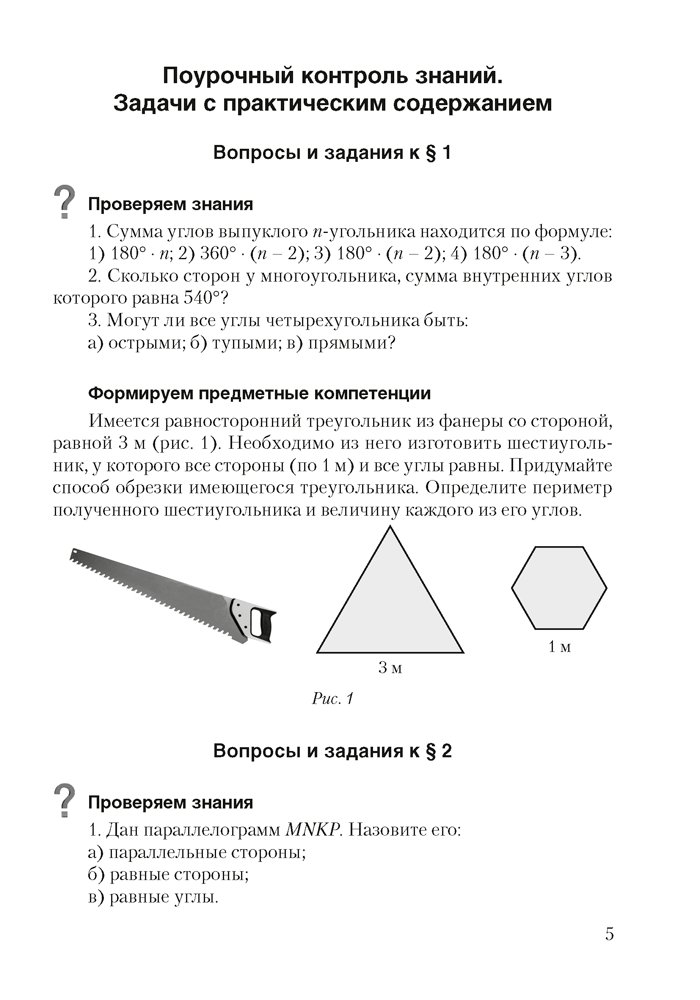 Поурочный контроль знаний. Задачи с практическим содержанием

Вопросы и задания к § 1

?

Проверяем знания

1. Сумма углов выпуклого $n$-угольника находится по формуле: 1) $180° \cdot n$; 2) $360° \cdot (n - 2)$; 3) $180° \cdot (n - 2)$; 4) $180° \cdot (n - 3)$.

2. Сколько сторон у многоугольника, сумма внутренних углов которого равна 540°?

3. Могут ли все углы четырехугольника быть:
а) острыми; б) тупыми; в) прямыми?

Формируем предметные компетенции

Имеется равносторонний треугольник из фанеры со стороной, равной 3 м (рис. 1). Необходимо из него изготовить шестиугольник, у которого все стороны (по 1 м) и все углы равны. Придумайте способ обрезки имеющегося треугольника. Определите периметр полученного шестиугольника и величину каждого из его углов.

3 м

1 м

Рис. 1

Вопросы и задания к § 2

?

Проверяем знания

1. Дан параллелограмм $MNKP$. Назовите его:
а) параллельные стороны;
б) равные стороны;
в) равные углы.

5